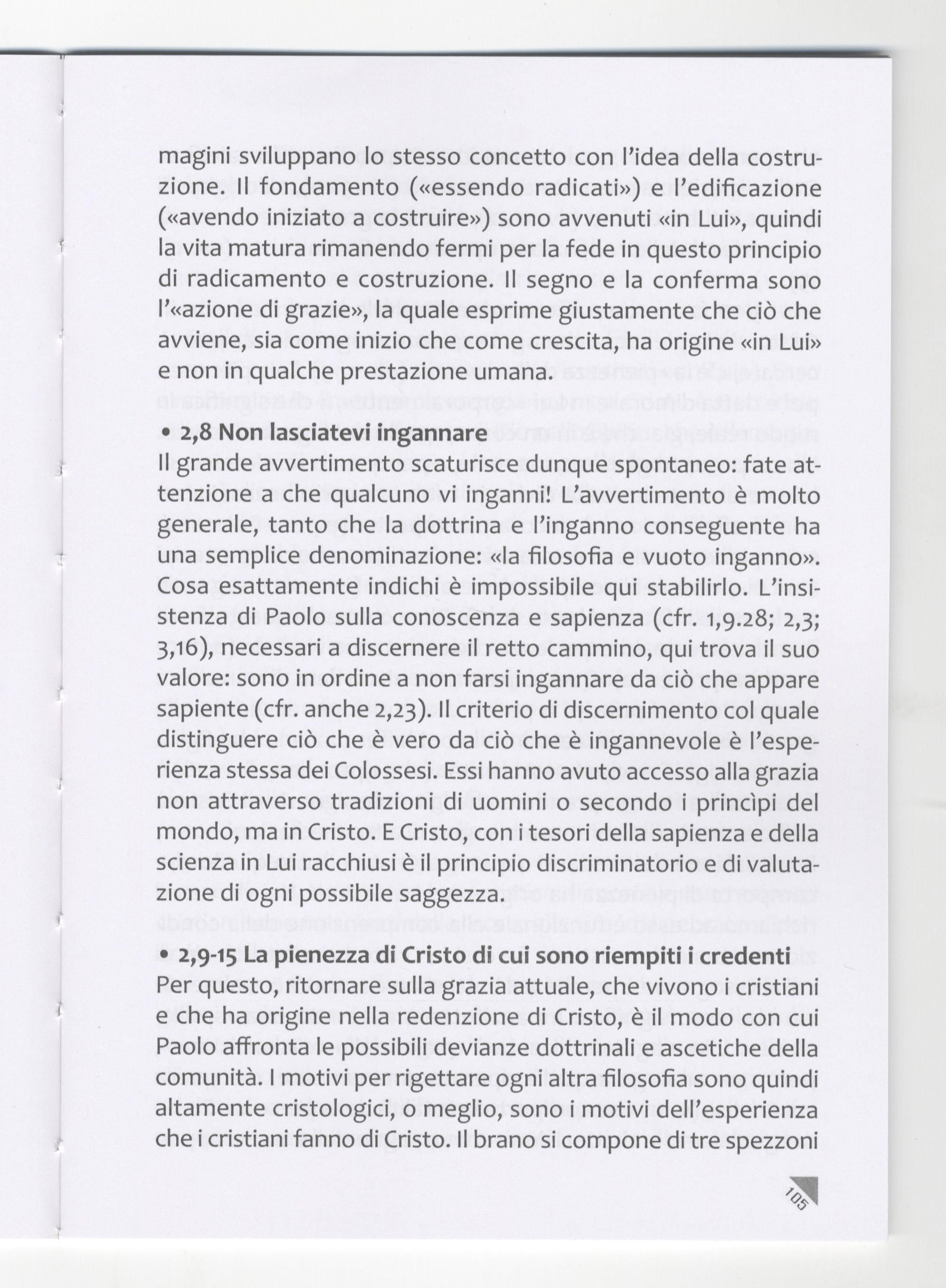 magini sviluppano lo stesso concetto con l'idea della costruzione. Il fondamento («essendo radicati») e l'edificazione («avendo iniziato a costruire») sono avvenuti «in Lui», quindi la vita matura rimanendo fermi per la fede in questo principio di radicamento e costruzione. Il segno e la conferma sono l'«azione di grazie», la quale esprime giustamente che ciò che avviene, sia come inizio che come crescita, ha origine «in Lui» e non in qualche prestazione umana.

• 2,8 Non lasciatevi ingannare
Il grande avvertimento scaturisce dunque spontaneo: fate attenzione a che qualcuno vi inganni! L'avvertimento è molto generale, tanto che la dottrina e l'inganno conseguente ha una semplice denominazione: «la filosofia e vuoto inganno». Cosa esattamente indichi è impossibile qui stabilirlo. L'insistenza di Paolo sulla conoscenza e sapienza (cfr. 1,9.28; 2,3; 3,16), necessari a discernere il retto cammino, qui trova il suo valore: sono in ordine a non farsi ingannare da ciò che appare sapiente (cfr. anche 2,23). Il criterio di discernimento col quale distinguere ciò che è vero da ciò che è ingannevole è l'esperienza stessa dei Colossesi. Essi hanno avuto accesso alla grazia non attraverso tradizioni di uomini o secondo i princìpi del mondo, ma in Cristo. E Cristo, con i tesori della sapienza e della scienza in Lui racchiusi è il principio discriminatorio e di valutazione di ogni possibile saggezza.

• 2,9-15 La pienezza di Cristo di cui sono riempiti i credenti
Per questo, ritornare sulla grazia attuale, che vivono i cristiani e che ha origine nella redenzione di Cristo, è il modo con cui Paolo affronta le possibili devianze dottrinali e ascetiche della comunità. I motivi per rigettare ogni altra filosofia sono quindi altamente cristologici, o meglio, sono i motivi dell'esperienza che i cristiani fanno di Cristo. Il brano si compone di tre spezzoni

105